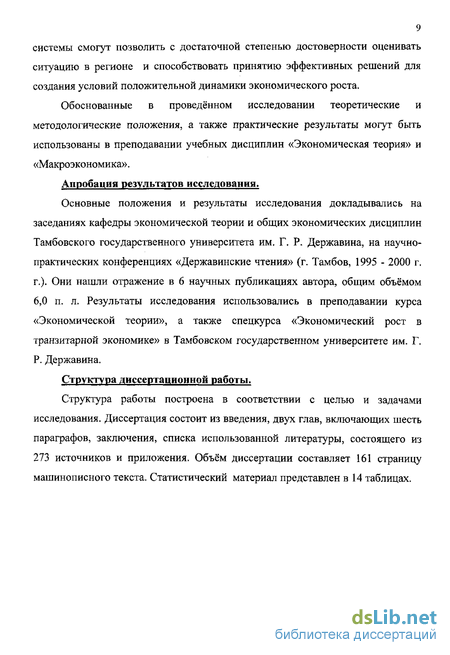 9

системы смогут позволить с достаточной степенью достоверности оценивать ситуацию в регионе и способствовать принятию эффективных решений для создания условий положительной динамики экономического роста.

Обоснованные в проведённом исследовании теоретические и методологические положения, а также практические результаты могут быть использованы в преподавании учебных дисциплин «Экономическая теория» и «Макроэкономика».

Апробация результатов исследования.

Основные положения и результаты исследования докладывались на заседаниях кафедры экономической теории и общих экономических дисциплин Тамбовского государственного университета им. Г. Р. Державина, на научно-практических конференциях «Державинские чтения» (г. Тамбов, 1995 - 2000 г. г.). Они нашли отражение в 6 научных публикациях автора, общим объёмом 6,0 п. л. Результаты исследования использовались в преподавании курса «Экономической теории», а также спецкурса «Экономический рост в транзитарной экономике» в Тамбовском государственном университете им. Г. Р. Державина.

Структура диссертационной работы.

Структура работы построена в соответствии с целью и задачами исследования. Диссертация состоит из введения, двух глав, включающих шесть параграфов, заключения, списка использованной литературы, состоящего из 273 источников и приложения. Объём диссертации составляет 161 страницу машинописного текста. Статистический материал представлен в 14 таблицах.

dsLib.net
библиотека диссертаций